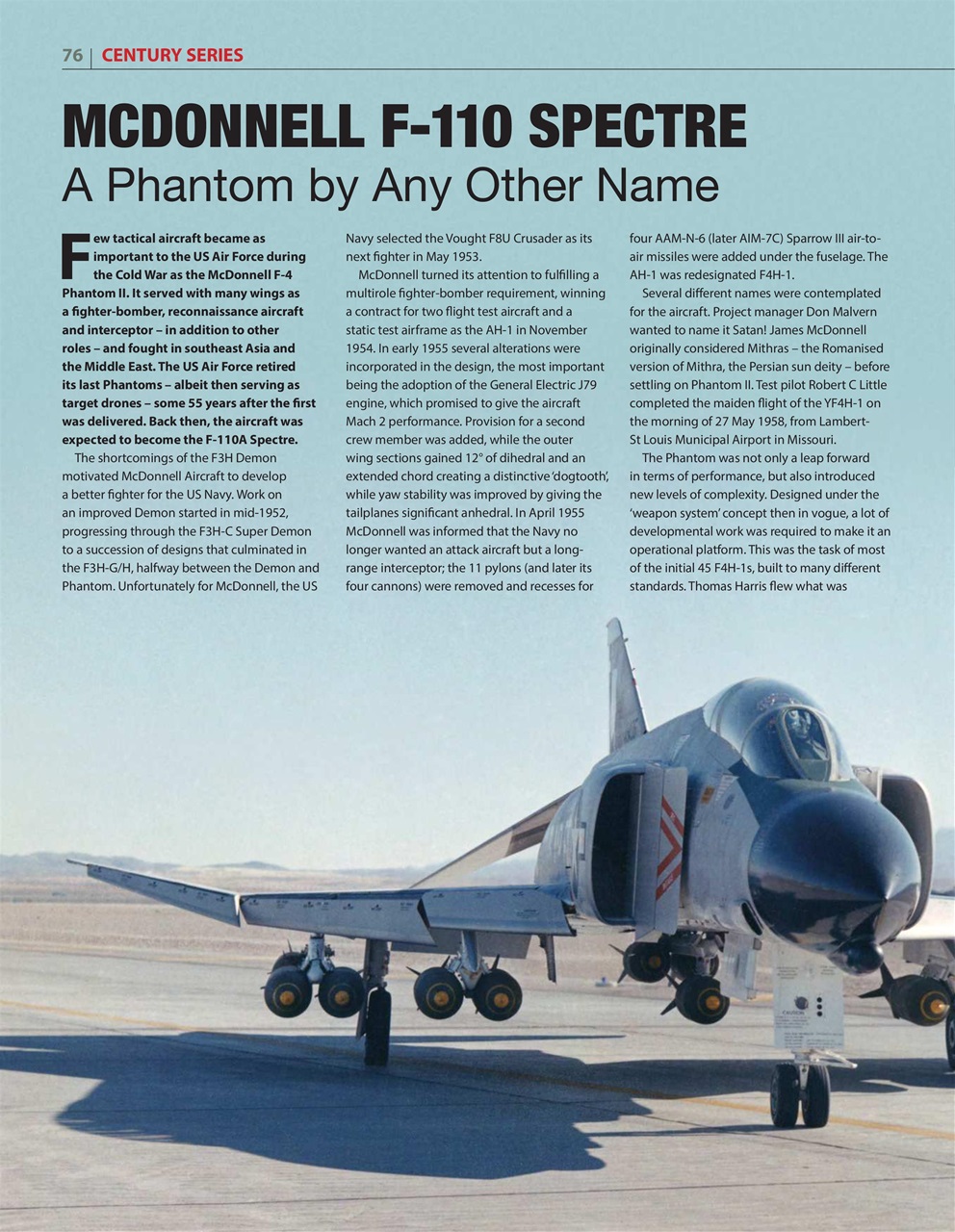 76 | CENTURY SERIES

MCDONNELL F-110 SPECTRE
A Phantom by Any Other Name

Few tactical aircraft became as important to the US Air Force during the Cold War as the McDonnell F-4 Phantom II. It served with many wings as a fighter-bomber, reconnaissance aircraft and interceptor – in addition to other roles – and fought in southeast Asia and the Middle East. The US Air Force retired its last Phantoms – albeit then serving as target drones – some 55 years after the first was delivered. Back then, the aircraft was expected to become the F-110A Spectre.

The shortcomings of the F3H Demon motivated McDonnell Aircraft to develop a better fighter for the US Navy. Work on an improved Demon started in mid-1952, progressing through the F3H-C Super Demon to a succession of designs that culminated in the F3H-G/H, halfway between the Demon and Phantom. Unfortunately for McDonnell, the US Navy selected the Vought F8U Crusader as its next fighter in May 1953.

McDonnell turned its attention to fulfilling a multirole fighter-bomber requirement, winning a contract for two flight test aircraft and a static test airframe as the AH-1 in November 1954. In early 1955 several alterations were incorporated in the design, the most important being the adoption of the General Electric J79 engine, which promised to give the aircraft Mach 2 performance. Provision for a second crew member was added, while the outer wing sections gained 12° of dihedral and an extended chord creating a distinctive 'dogtooth', while yaw stability was improved by giving the tailplanes significant anhedral. In April 1955 McDonnell was informed that the Navy no longer wanted an attack aircraft but a long-range interceptor; the 11 pylons (and later its four cannons) were removed and recesses for four AAM-N-6 (later AIM-7C) Sparrow III air-to-air missiles were added under the fuselage. The AH-1 was redesignated F4H-1.

Several different names were contemplated for the aircraft. Project manager Don Malvern wanted to name it Satan! James McDonnell originally considered Mithras – the Romanised version of Mithra, the Persian sun deity – before settling on Phantom II. Test pilot Robert C Little completed the maiden flight of the YF4H-1 on the morning of 27 May 1958, from Lambert-St Louis Municipal Airport in Missouri.

The Phantom was not only a leap forward in terms of performance, but also introduced new levels of complexity. Designed under the 'weapon system' concept then in vogue, a lot of developmental work was required to make it an operational platform. This was the task of most of the initial 45 F4H-1s, built to many different standards. Thomas Harris flew what was

CAUTION